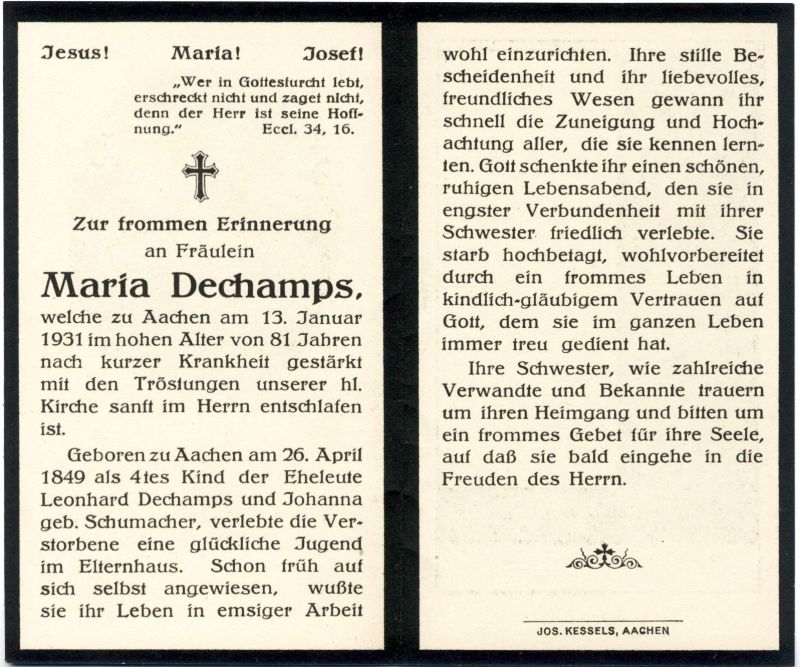 Jesus! Maria! Josef!

„Wer in Gottesfurcht lebt, erschreckt nicht und zaget nicht, denn der Herr ist seine Hoffnung." Eccl. 34, 16.

Zur frommen Erinnerung an Fräulein

Maria Dechamps,

welche zu Aachen am 13. Januar 1931 im hohen Alter von 81 Jahren nach kurzer Krankheit gestärkt mit den Tröstungen unserer hl. Kirche sanft im Herrn entschlafen ist.

Geboren zu Aachen am 26. April 1849 als 4tes Kind der Eheleute Leonhard Dechamps und Johanna geb. Schumacher, verlebte die Verstorbene eine glückliche Jugend im Elternhaus. Schon früh auf sich selbst angewiesen, wußte sie ihr Leben in emsiger Arbeit wohl einzurichten. Ihre stille Bescheidenheit und ihr liebevolles, freundliches Wesen gewann ihr schnell die Zuneigung und Hochachtung aller, die sie kennen lernten. Gott schenkte ihr einen schönen, ruhigen Lebensabend, den sie in engster Verbundenheit mit ihrer Schwester friedlich verlebte. Sie starb hochbetagt, wohlvorbereitet durch ein frommes Leben in kindlich-gläubigem Vertrauen auf Gott, dem sie im ganzen Leben immer treu gedient hat.

Ihre Schwester, wie zahlreiche Verwandte und Bekannte trauern um ihren Heimgang und bitten um ein frommes Gebet für ihre Seele, auf daß sie bald eingehe in die Freuden des Herrn.

JOS. KESSELS, AACHEN